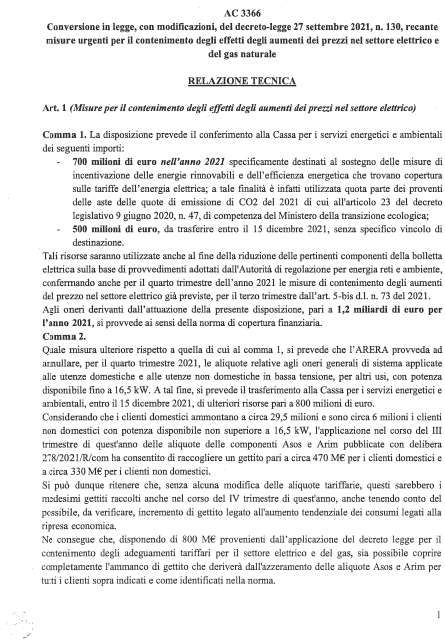 AC 3366
Conversione in legge, con modificazioni, del decreto-legge 27 settembre 2021, n. 130, recante misure urgenti per il contenimento degli effetti degli aumenti dei prezzi nel settore elettrico e del gas naturale

RELAZIONE TECNICA

Art. 1 (Misure per il contenimento degli effetti degli aumenti dei prezzi nel settore elettrico)

Comma 1. La disposizione prevede il conferimento alla Cassa per i servizi energetici e ambientali dei seguenti importi:
- 700 milioni di euro nell'anno 2021 specificamente destinati al sostegno delle misure di incentivazione delle energie rinnovabili e dell'efficienza energetica che trovano copertura sulle tariffe dell'energia elettrica; a tale finalità è infatti utilizzata quota parte dei proventi delle aste delle quote di emissione di CO2 del 2021 di cui all'articolo 23 del decreto legislativo 9 giugno 2020, n. 47, di competenza del Ministero della transizione ecologica;
- 500 milioni di euro, da trasferire entro il 15 dicembre 2021, senza specifico vincolo di destinazione.
Tali risorse saranno utilizzate anche al fine della riduzione delle pertinenti componenti della bolletta elettrica sulla base di provvedimenti adottati dall'Autorità di regolazione per energia reti e ambiente, confermando anche per il quarto trimestre dell'anno 2021 le misure di contenimento degli aumenti del prezzo nel settore elettrico già previste, per il terzo trimestre dall'art. 5-bis d.l. n. 73 del 2021.
Agli oneri derivanti dall'attuazione della presente disposizione, pari a 1,2 miliardi di euro per l'anno 2021, si provvede ai sensi della norma di copertura finanziaria.
Comma 2.
Quale misura ulteriore rispetto a quella di cui al comma 1, si prevede che l'ARERA provveda ad annullare, per il quarto trimestre 2021, le aliquote relative agli oneri generali di sistema applicate alle utenze domestiche e alle utenze non domestiche in bassa tensione, per altri usi, con potenza disponibile fino a 16,5 kW. A tal fine, si prevede il trasferimento alla Cassa per i servizi energetici e ambientali, entro il 15 dicembre 2021, di ulteriori risorse pari a 800 milioni di euro.
Considerando che i clienti domestici ammontano a circa 29,5 milioni e sono circa 6 milioni i clienti non domestici con potenza disponibile non superiore a 16,5 kW, l'applicazione nel corso del III trimestre di quest'anno delle aliquote delle componenti Asos e Arim pubblicate con delibera 278/2021/R/com ha consentito di raccogliere un gettito pari a circa 470 M€ per i clienti domestici e a circa 330 M€ per i clienti non domestici.
Si può dunque ritenere che, senza alcuna modifica delle aliquote tariffarie, questi sarebbero i medesimi gettiti raccolti anche nel corso del IV trimestre di quest'anno, anche tenendo conto del possibile, da verificare, incremento di gettito legato all'aumento tendenziale dei consumi legati alla ripresa economica.
Ne consegue che, disponendo di 800 M€ provenienti dall'applicazione del decreto legge per il contenimento degli adeguamenti tariffari per il settore elettrico e del gas, sia possibile coprire completamente l'ammanco di gettito che deriverà dall'azzeramento delle aliquote Asos e Arim per tutti i clienti sopra indicati e come identificati nella norma.

1